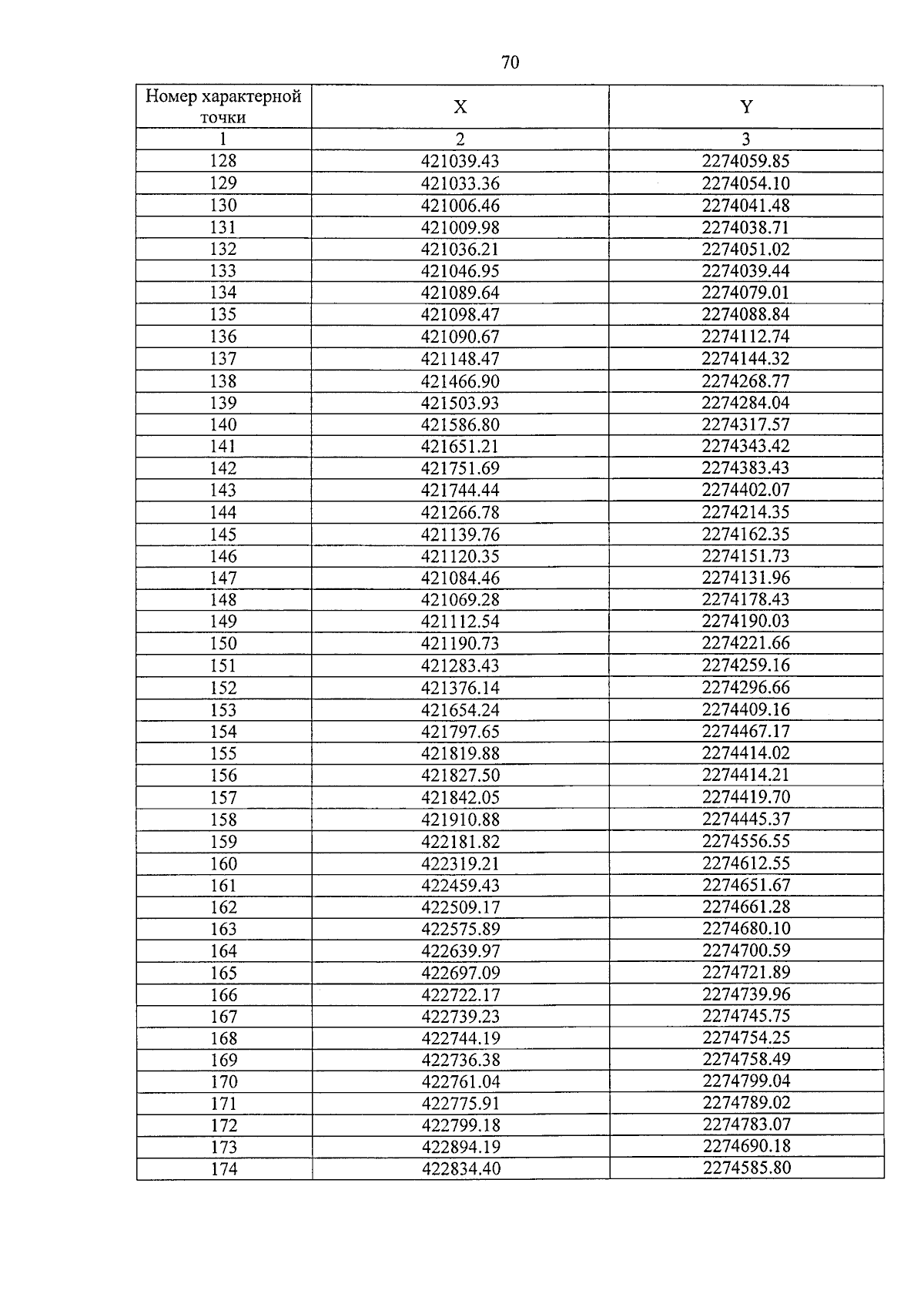 70

| Номер характерной точки | X | Y |
|---|---|---|
| 1 | 2 | 3 |
| 128 | 421039.43 | 2274059.85 |
| 129 | 421033.36 | 2274054.10 |
| 130 | 421006.46 | 2274041.48 |
| 131 | 421009.98 | 2274038.71 |
| 132 | 421036.21 | 2274051.02 |
| 133 | 421046.95 | 2274039.44 |
| 134 | 421089.64 | 2274079.01 |
| 135 | 421098.47 | 2274088.84 |
| 136 | 421090.67 | 2274112.74 |
| 137 | 421148.47 | 2274144.32 |
| 138 | 421466.90 | 2274268.77 |
| 139 | 421503.93 | 2274284.04 |
| 140 | 421586.80 | 2274317.57 |
| 141 | 421651.21 | 2274343.42 |
| 142 | 421751.69 | 2274383.43 |
| 143 | 421744.44 | 2274402.07 |
| 144 | 421266.78 | 2274214.35 |
| 145 | 421139.76 | 2274162.35 |
| 146 | 421120.35 | 2274151.73 |
| 147 | 421084.46 | 2274131.96 |
| 148 | 421069.28 | 2274178.43 |
| 149 | 421112.54 | 2274190.03 |
| 150 | 421190.73 | 2274221.66 |
| 151 | 421283.43 | 2274259.16 |
| 152 | 421376.14 | 2274296.66 |
| 153 | 421654.24 | 2274409.16 |
| 154 | 421797.65 | 2274467.17 |
| 155 | 421819.88 | 2274414.02 |
| 156 | 421827.50 | 2274414.21 |
| 157 | 421842.05 | 2274419.70 |
| 158 | 421910.88 | 2274445.37 |
| 159 | 422181.82 | 2274556.55 |
| 160 | 422319.21 | 2274612.55 |
| 161 | 422459.43 | 2274651.67 |
| 162 | 422509.17 | 2274661.28 |
| 163 | 422575.89 | 2274680.10 |
| 164 | 422639.97 | 2274700.59 |
| 165 | 422697.09 | 2274721.89 |
| 166 | 422722.17 | 2274739.96 |
| 167 | 422739.23 | 2274745.75 |
| 168 | 422744.19 | 2274754.25 |
| 169 | 422736.38 | 2274758.49 |
| 170 | 422761.04 | 2274799.04 |
| 171 | 422775.91 | 2274789.02 |
| 172 | 422799.18 | 2274783.07 |
| 173 | 422894.19 | 2274690.18 |
| 174 | 422834.40 | 2274585.80 |